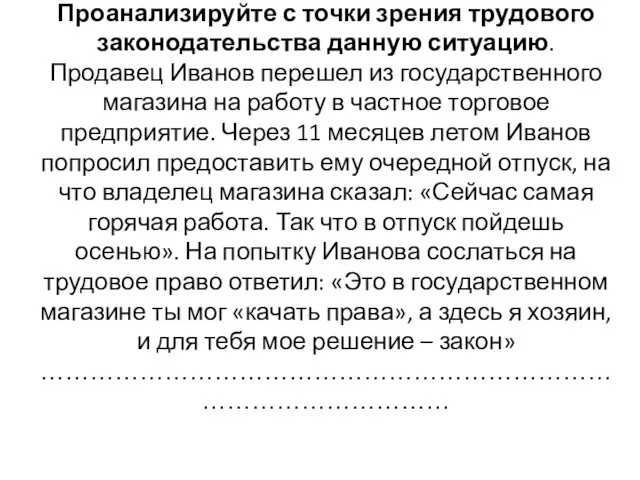 Проанализируйте с точки зрения трудового законодательства данную ситуацию. Продавец Иванов перешел из государственного магазина на работу в частное торговое предприятие. Через 11 месяцев летом Иванов попросил предоставить ему очередной отпуск, на что владелец магазина сказал: «Сейчас самая горячая работа. Так что в отпуск пойдешь осенью». На попытку Иванова сослаться на трудовое право ответил: «Это в государственном магазине ты мог «качать права», а здесь я хозяин, и для тебя мое решение – закон»
……………………………………………………………………………………